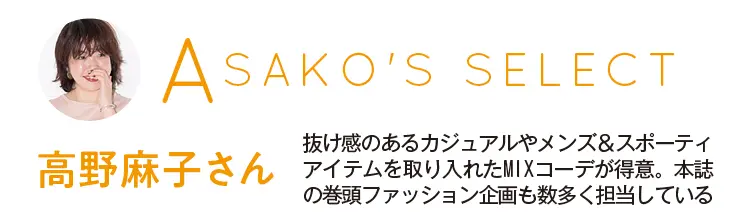 ASAKO'S SELECT

高野麻子さん

抜け感のあるカジュアルやメンズ&スポーティアイテムを取り入れたMIXコーデが得意。本誌の巻頭ファッション企画も数多く担当している